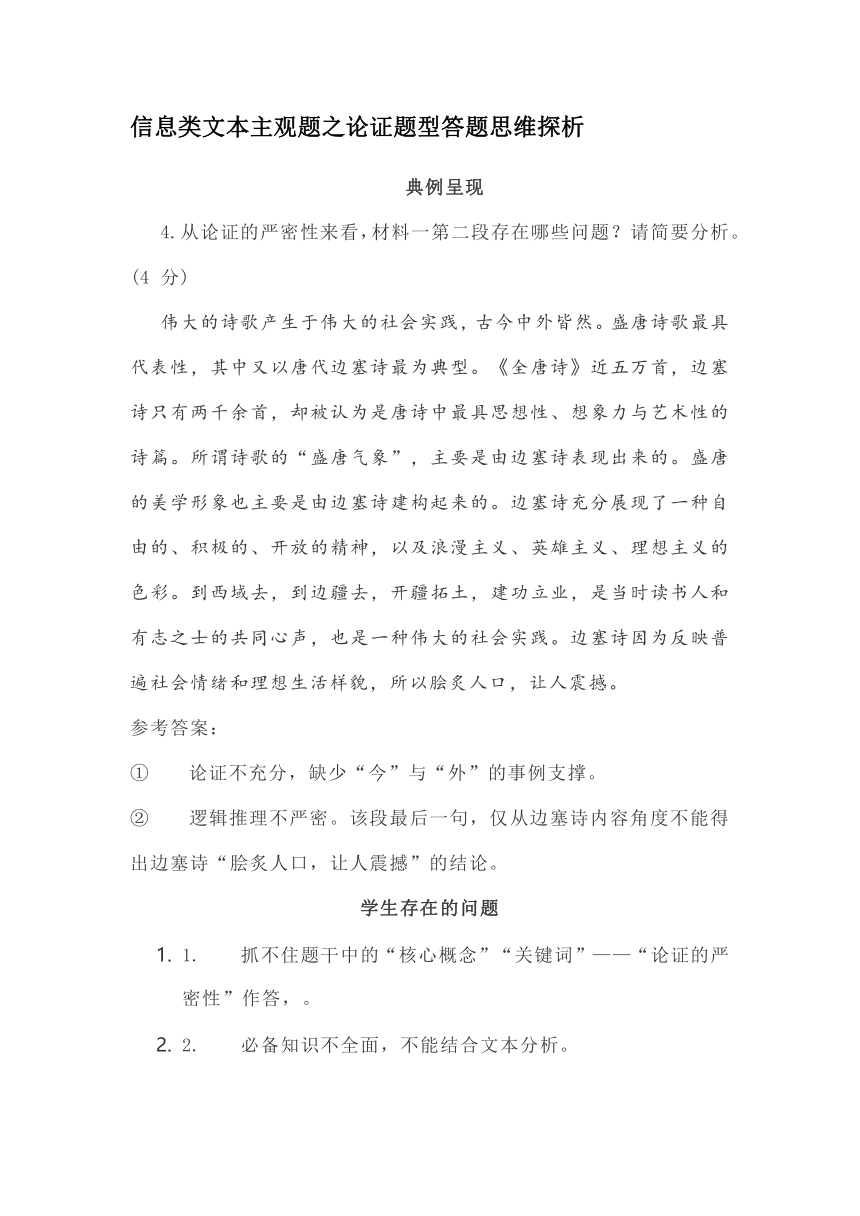 信息类文本主观题之论证题型答题思维探析

典例呈现

4.从论证的严密性来看，材料一第二段存在哪些问题？请简要分析。(4 分)

伟大的诗歌产生于伟大的社会实践，古今中外皆然。盛唐诗歌最具代表性，其中又以唐代边塞诗最为典型。《全唐诗》近五万首，边塞诗只有两千余首，却被认为是唐诗中最具思想性、想象力与艺术性的诗篇。所谓诗歌的“盛唐气象”，主要是由边塞诗表现出来的。盛唐的美学形象也主要是由边塞诗建构起来的。边塞诗充分展现了一种自由的、积极的、开放的精神，以及浪漫主义、英雄主义、理想主义的色彩。到西域去，到边疆去，开疆拓土，建功立业，是当时读书人和有志之士的共同心声，也是一种伟大的社会实践。边塞诗因为反映普遍社会情绪和理想生活样貌，所以脍炙人口，让人震撼。

参考答案：

① 论证不充分，缺少“今”与“外”的事例支撑。

② 逻辑推理不严密。该段最后一句，仅从边塞诗内容角度不能得出边塞诗“脍炙人口，让人震撼”的结论。

学生存在的问题

1. 1. 抓不住题干中的“核心概念”“关键词”——“论证的严密性”作答，。

2. 2. 必备知识不全面，不能结合文本分析。